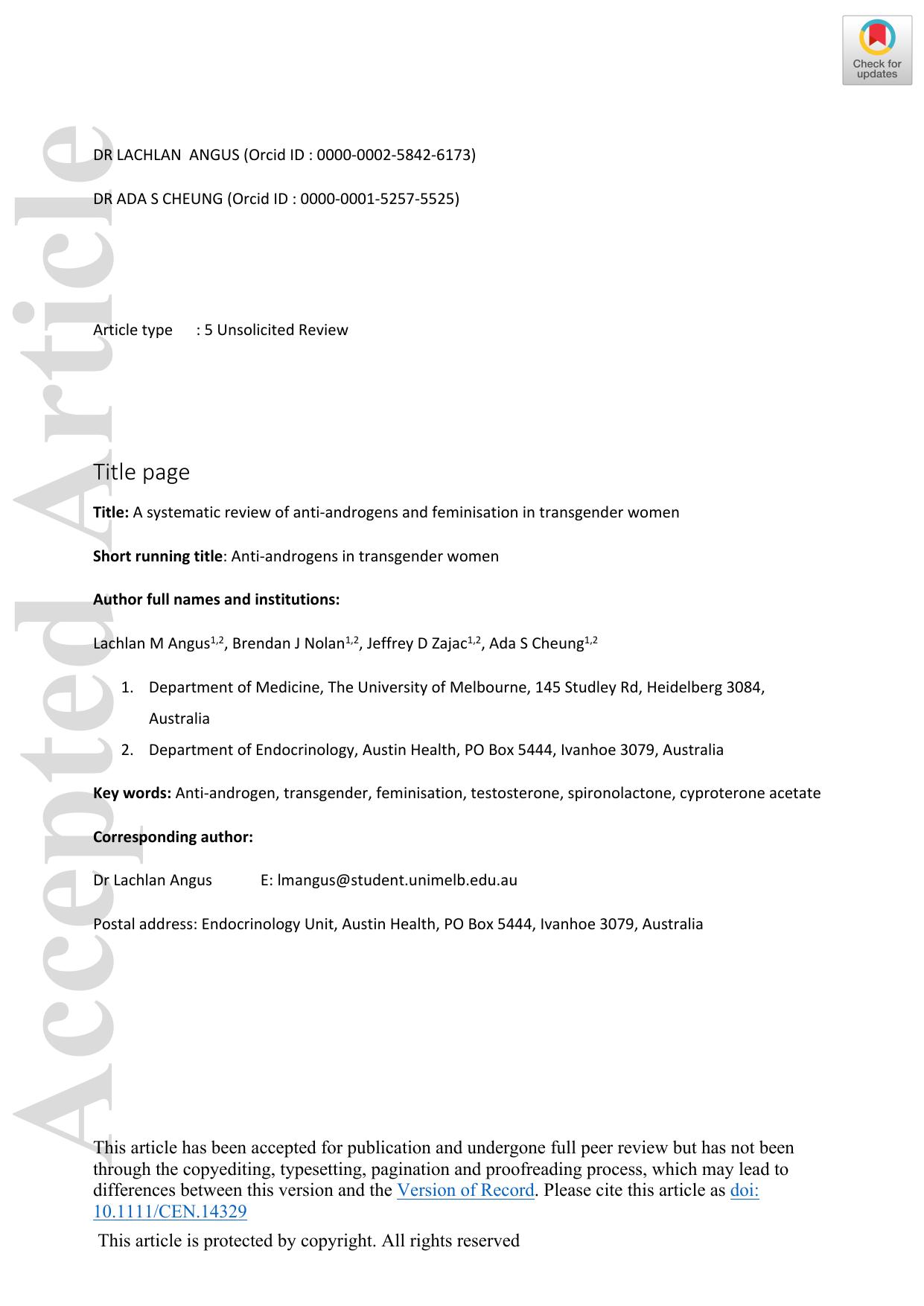 Check for updates

DR LACHLAN ANGUS (Orcid ID : 0000-0002-5842-6173)

DR ADA S CHEUNG (Orcid ID : 0000-0001-5257-5525)

Article type : 5 Unsolicited Review

Title page

Title: A systematic review of anti-androgens and feminisation in transgender women

Short running title: Anti-androgens in transgender women

Author full names and institutions:

Lachlan M Angus$^{1,2}$, Brendan J Nolan$^{1,2}$, Jeffrey D Zajac$^{1,2}$, Ada S Cheung$^{1,2}$

1. Department of Medicine, The University of Melbourne, 145 Studley Rd, Heidelberg 3084, Australia
2. Department of Endocrinology, Austin Health, PO Box 5444, Ivanhoe 3079, Australia

Key words: Anti-androgen, transgender, feminisation, testosterone, spironolactone, cyproterone acetate

Corresponding author:

Dr Lachlan Angus E: lmangus@student.unimelb.edu.au

Postal address: Endocrinology Unit, Austin Health, PO Box 5444, Ivanhoe 3079, Australia

This article has been accepted for publication and undergone full peer review but has not been through the copyediting, typesetting, pagination and proofreading process, which may lead to differences between this version and the Version of Record. Please cite this article as doi: 10.1111/CEN.14329

This article is protected by copyright. All rights reserved

Accepted Article